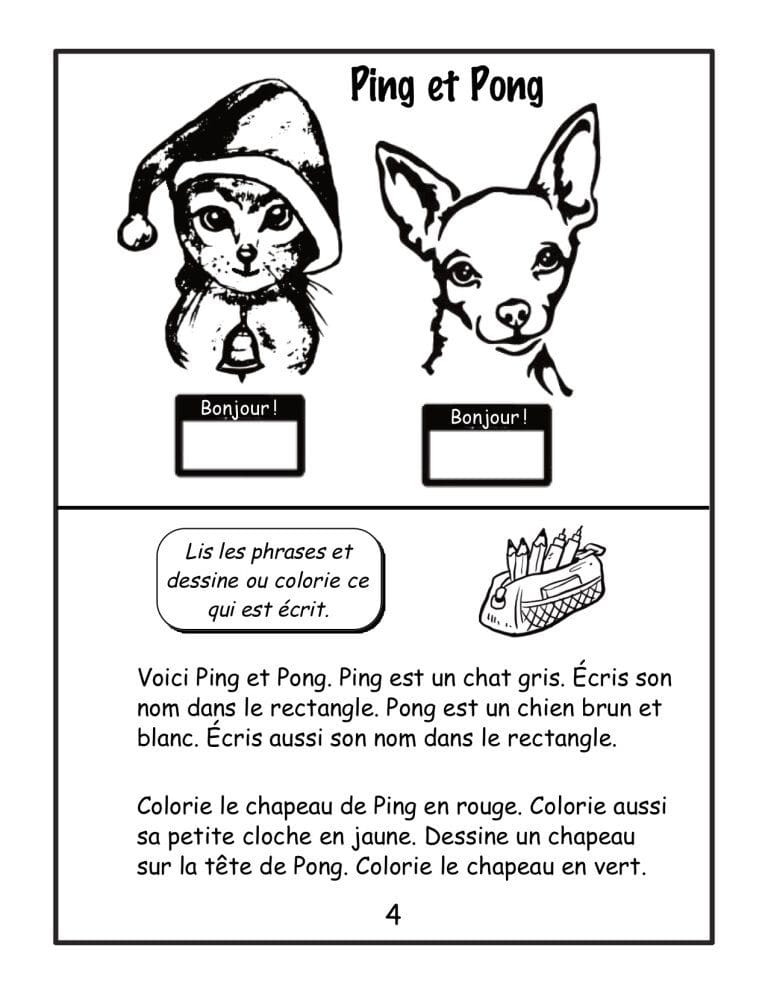 Ping et Pong

Bonjour!

Bonjour!

Lis les phrases et dessine ou colorie ce qui est écrit.

Voici Ping et Pong. Ping est un chat gris. Écris son nom dans le rectangle. Pong est un chien brun et blanc. Écris aussi son nom dans le rectangle.

Colorie le chapeau de Ping en rouge. Colorie aussi sa petite cloche en jaune. Dessine un chapeau sur la tête de Pong. Colorie le chapeau en vert.

4